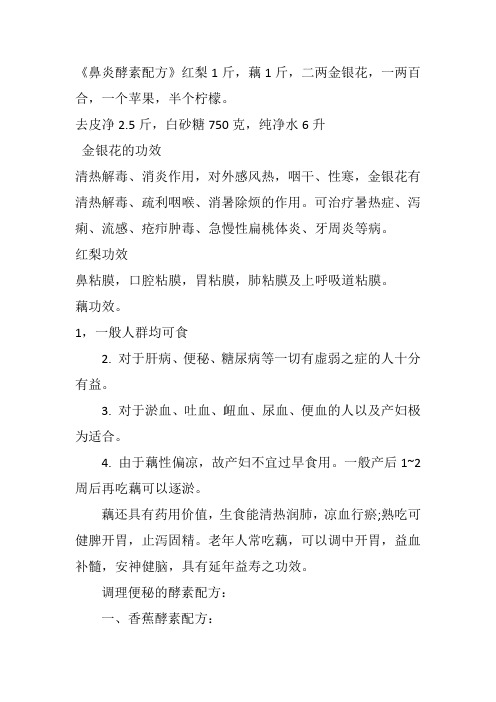 《鼻炎酵素配方》红梨 1 斤，藕 1 斤，二两金银花，一两百合，一个苹果，半个柠檬。

去皮净 2.5 斤，白砂糖 750 克，纯净水 6 升

金银花的功效

清热解毒、消炎作用，对外感风热，咽干、性寒，金银花有清热解毒、疏利咽喉、消暑除烦的作用。可治疗暑热症、泻痢、流感、疮疖肿毒、急慢性扁桃体炎、牙周炎等病。

红梨功效

鼻粘膜，口腔粘膜，胃粘膜，肺粘膜及上呼吸道粘膜。

藕功效。

1，一般人群均可食

2. 对于肝病、便秘、糖尿病等一切有虚弱之症的人十分有益。

3. 对于淤血、吐血、衄血、尿血、便血的人以及产妇极为适合。

4. 由于藕性偏凉，故产妇不宜过早食用。一般产后 1~2 周后再吃藕可以逐淤。

藕还具有药用价值，生食能清热润肺，凉血行瘀;熟吃可健脾开胃，止泻固精。老年人常吃藕，可以调中开胃，益血补髓，安神健脑，具有延年益寿之功效。

调理便秘的酵素配方：

一、香蕉酵素配方：